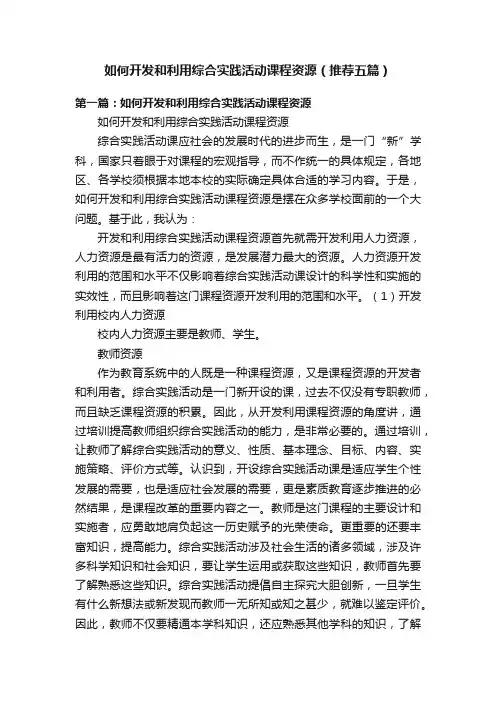 如何开发和利用综合实践活动课程资源（推荐五篇）

第一篇：如何开发和利用综合实践活动课程资源

如何开发和利用综合实践活动课程资源

综合实践活动课应社会的发展时代的进步而生，是一门“新”学科，国家只着眼于对课程的宏观指导，而不作统一的具体规定，各地区、各学校须根据本地本校的实际确定具体合适的学习内容。于是，如何开发和利用综合实践活动课程资源是摆在众多学校面前的一个大问题。基于此，我认为：

开发和利用综合实践活动课程资源首先就需开发利用人力资源，人力资源是最有活力的资源，是发展潜力最大的资源。人力资源开发利用的范围和水平不仅影响着综合实践活动课设计的科学性和实施的实效性，而且影响着这门课程资源开发利用的范围和水平。（1）开发利用校内人力资源

校内人力资源主要是教师、学生。

教师资源

作为教育系统中的人既是一种课程资源，又是课程资源的开发者和利用者。综合实践活动是一门新开设的课，过去不仅没有专职教师，而且缺乏课程资源的积累。因此，从开发利用课程资源的角度讲，通过培训提高教师组织综合实践活动的能力，是非常必要的。通过培训，让教师了解综合实践活动的意义、性质、基本理念、目标、内容、实施策略、评价方式等。认识到，开设综合实践活动课是适应学生个性发展的需要，也是适应社会发展的需要，更是素质教育逐步推进的必然结果，是课程改革的重要内容之一。教师是这门课程的主要设计和实施者，应勇敢地肩负起这一历史赋予的光荣使命。更重要的还要丰富知识，提高能力。综合实践活动涉及社会生活的诸多领域，涉及许多科学知识和社会知识，要让学生运用或获取这些知识，教师首先要了解熟悉这些知识。综合实践活动提倡自主探究大胆创新，一旦学生有什么新想法或新发现而教师一无所知或知之甚少，就难以鉴定评价。因此，教师不仅要精通本学科知识，还应熟悉其他学科的知识，了解